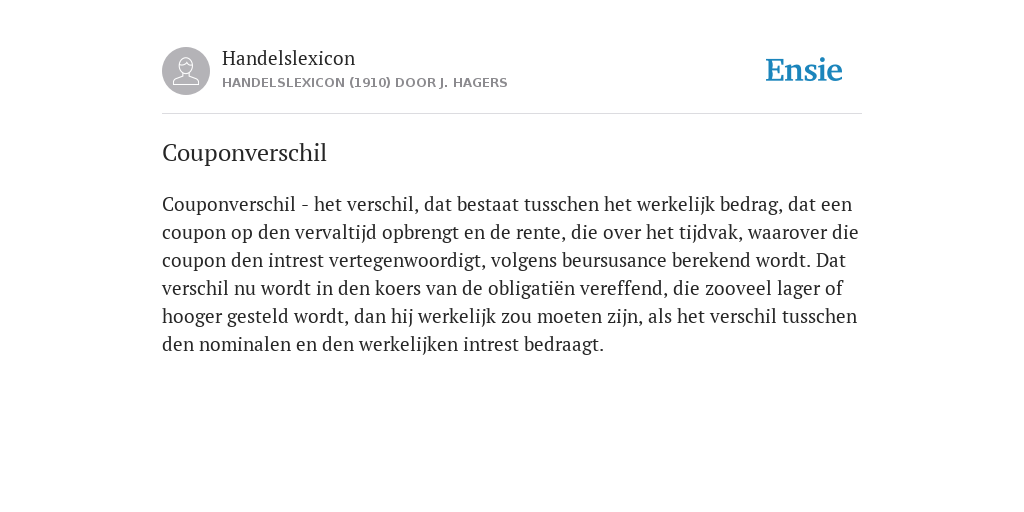 Handelslexicon
HANDELSLEXICON (1910) DOOR J. HAGERS

Ensie

Couponverschil

Couponverschil - het verschil, dat bestaat tusschen het werkelijk bedrag, dat een coupon op den vervaltijd opbrengt en de rente, die over het tijdvak, waarover die coupon den intrest vertegenwoordigt, volgens beursusance berekend wordt. Dat verschil nu wordt in den koers van de obligatiën vereffend, die zooveel lager of hooger gesteld wordt, dan hij werkelijk zou moeten zijn, als het verschil tusschen den nominalen en den werkelijken intrest bedraagt.